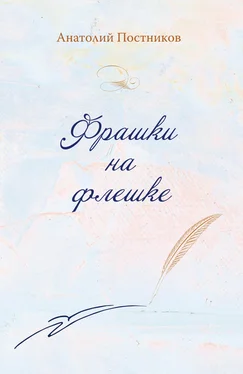 Анатолий Постников

Фрашки на флешке